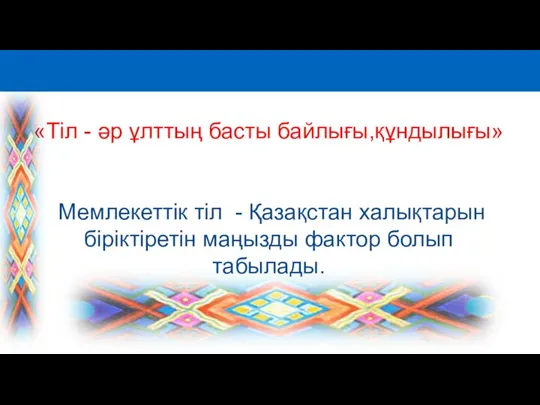 «Тіл - әр ұлттың басты байлығы,құндылығы»

Мемлекеттік тіл - Қазақстан халықтарын біріктіретін маңызды фактор болып табылады.